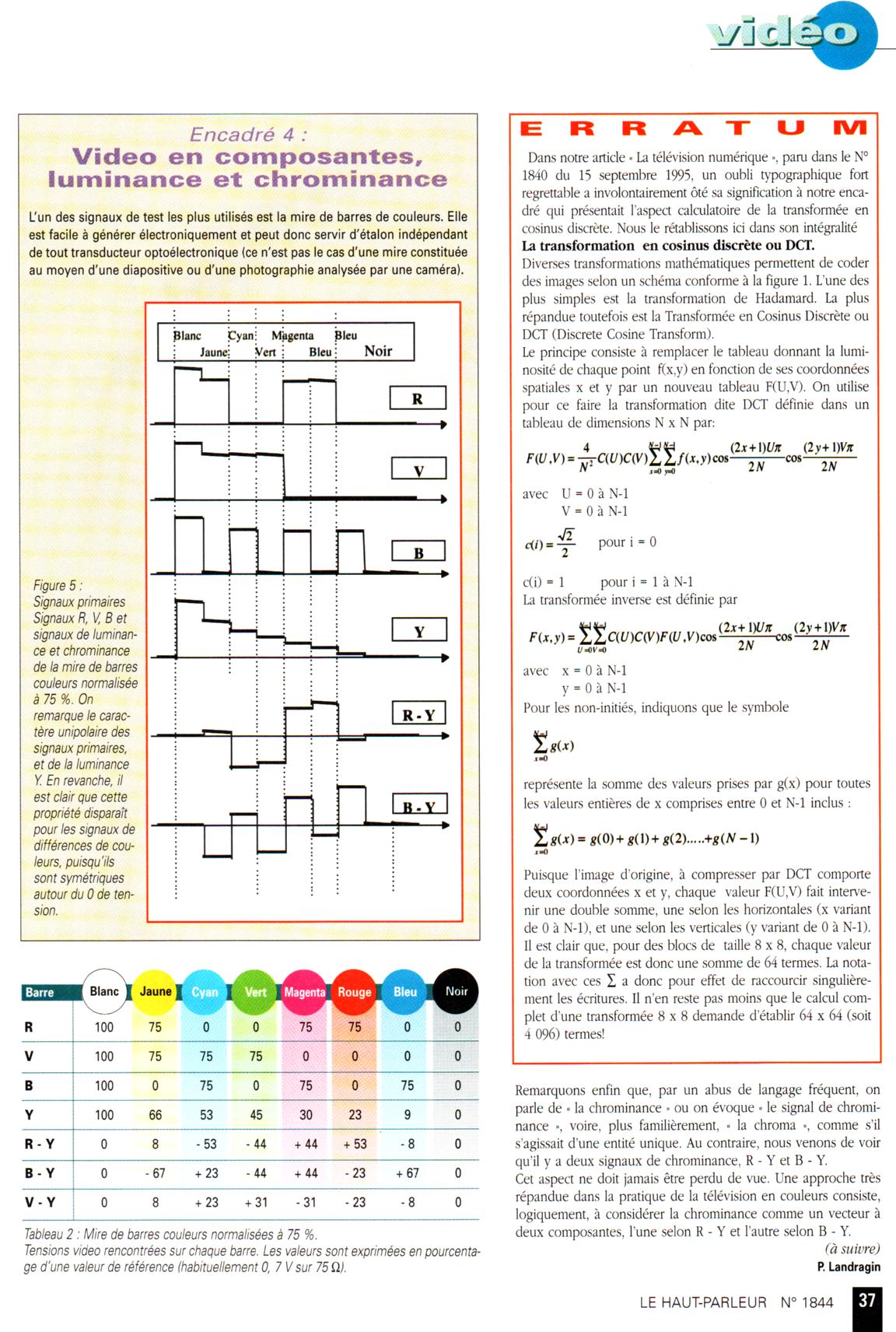 vidéo

Encadré 4 :
Video en composantes, luminance et chrominance

L'un des signaux de test les plus utilisés est la mire de barres de couleurs. Elle est facile à générer électroniquement et peut donc servir d'étalon indépendant de tout transducteur optoélectronique (ce n'est pas le cas d'une mire constituée au moyen d'une diapositive ou d'une photographie analysée par une caméra).

Blanc Cyan Magenta Bleu
Jaune Vert Bleu Noir

R

V

B

Y

R - Y

B - Y

Figure 5 : Signaux primaires Signaux R, V, B et signaux de luminance et chrominance de la mire de barres couleurs normalisée à 75 %. On remarque le caractère unipolaire des signaux primaires, et de la luminance Y. En revanche, il est clair que cette propriété disparaît pour les signaux de différences de couleurs, puisqu'ils sont symétriques autour du 0 de tension.

| Barre | Blanc | Jaune | Cyan | Vert | Magenta | Rouge | Bleu | Noir |
|---|---|---|---|---|---|---|---|---|
| R | 100 | 75 | 0 | 0 | 75 | 75 | 0 | 0 |
| V | 100 | 75 | 75 | 75 | 0 | 0 | 0 | 0 |
| B | 100 | 0 | 75 | 0 | 75 | 0 | 75 | 0 |
| Y | 100 | 66 | 53 | 45 | 30 | 23 | 9 | 0 |
| R - Y | 0 | 8 | - 53 | - 44 | + 44 | + 53 | - 8 | 0 |
| B - Y | 0 | - 67 | + 23 | - 44 | + 44 | - 23 | + 67 | 0 |
| V - Y | 0 | 8 | + 23 | + 31 | - 31 | - 23 | - 8 | 0 |

Tableau 2 : Mire de barres couleurs normalisées à 75 %.
Tensions video rencontrées sur chaque barre. Les valeurs sont exprimées en pourcentage d'une valeur de référence (habituellement 0, 7 V sur 75 Ω).

ERRATUM

Dans notre article « La télévision numérique », paru dans le N° 1840 du 15 septembre 1995, un oubli typographique fort regrettable a involontairement ôté sa signification à notre encadré qui présentait l'aspect calculatoire de la transformée en cosinus discrète. Nous le rétablissons ici dans son intégralité
La transformation en cosinus discrète ou DCT.
Diverses transformations mathématiques permettent de coder des images selon un schéma conforme à la figure 1. L'une des plus simples est la transformation de Hadamard. La plus répandue toutefois est la Transformée en Cosinus Discrète ou DCT (Discrete Cosine Transform).
Le principe consiste à remplacer le tableau donnant la luminosité de chaque point f(x,y) en fonction de ses coordonnées spatiales x et y par un nouveau tableau F(U,V). On utilise pour ce faire la transformation dite DCT définie dans un tableau de dimensions N x N par:

$F(U,V)=\frac{4}{N^2}C(U)C(V)\sum_{x=0}^{N-1}\sum_{y=0}^{N-1}f(x,y)\cos\frac{(2x+1)U\pi}{2N}\cos\frac{(2y+1)V\pi}{2N}$

avec U = 0 à N-1
V = 0 à N-1

$c(i)=\frac{\sqrt{2}}{2}$ pour i = 0

c(i) = 1 pour i = 1 à N-1
La transformée inverse est définie par

$F(x,y)=\sum_{U=0}^{N-1}\sum_{V=0}^{N-1}C(U)C(V)F(U,V)\cos\frac{(2x+1)U\pi}{2N}\cos\frac{(2y+1)V\pi}{2N}$

avec x = 0 à N-1
y = 0 à N-1
Pour les non-initiés, indiquons que le symbole

$\sum_{x=0}^{N-1}g(x)$

représente la somme des valeurs prises par g(x) pour toutes les valeurs entières de x comprises entre 0 et N-1 inclus :

$\sum_{x=0}^{N-1}g(x)=g(0)+g(1)+g(2).....+g(N-1)$

Puisque l'image d'origine, à compresser par DCT comporte deux coordonnées x et y, chaque valeur F(U,V) fait intervenir une double somme, une selon les horizontales (x variant de 0 à N-1), et une selon les verticales (y variant de 0 à N-1). Il est clair que, pour des blocs de taille 8 x 8, chaque valeur de la transformée est donc une somme de 64 termes. La notation avec ces Σ a donc pour effet de raccourcir singulièrement les écritures. Il n'en reste pas moins que le calcul complet d'une transformée 8 x 8 demande d'établir 64 x 64 (soit 4 096) termes!

Remarquons enfin que, par un abus de langage fréquent, on parle de « la chrominance » ou on évoque « le signal de chrominance », voire, plus familièrement, « la chroma », comme s'il s'agissait d'une entité unique. Au contraire, nous venons de voir qu'il y a deux signaux de chrominance, R - Y et B - Y.
Cet aspect ne doit jamais être perdu de vue. Une approche très répandue dans la pratique de la télévision en couleurs consiste, logiquement, à considérer la chrominance comme un vecteur à deux composantes, l'une selon R - Y et l'autre selon B - Y.
(à suivre)
P. Landragin

LE HAUT-PARLEUR N° 1844 37